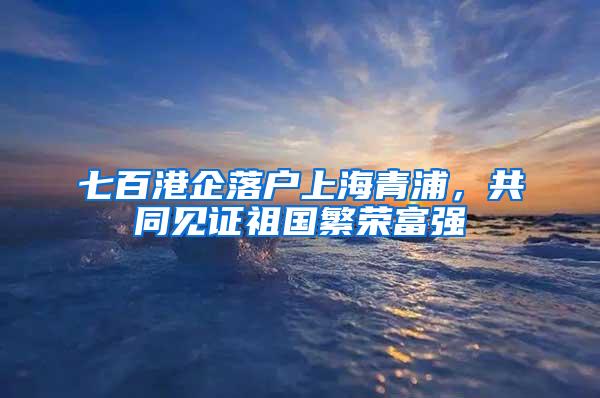 七百港企落户上海青浦，共同见证祖国繁荣富强